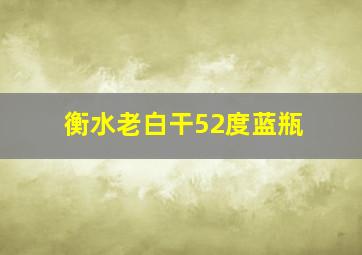 衡水老白干52度蓝瓶